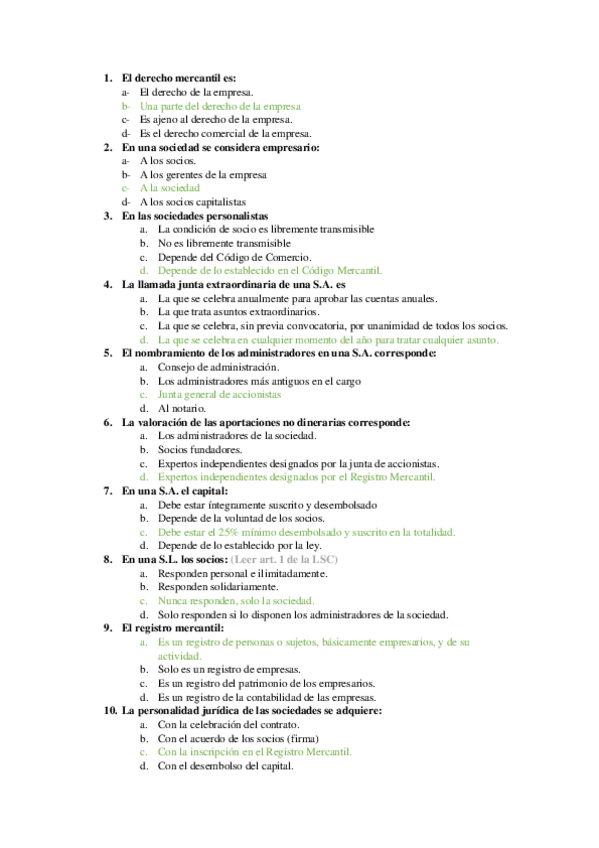 1. El derecho mercantil es:
a- El derecho de la empresa.
b- Una parte del derecho de la empresa
c- Es ajeno al derecho de la empresa.
d- Es el derecho comercial de la empresa.
2. En una sociedad se considera empresario:
a- A los socios.
b- A los gerentes de la empresa
c- A la sociedad
d- A los socios capitalistas
3. En las sociedades personalistas
a. La condición de socio es libremente transmisible
b. No es libremente transmisible
c. Depende del Código de Comercio.
d. Depende de lo establecido en el Código Mercantil.
4. La llamada junta extraordinaria de una S.A. es
a. La que se celebra anualmente para aprobar las cuentas anuales.
b. La que trata asuntos extraordinarios.
c. La que se celebra, sin previa convocatoria, por unanimidad de todos los socios.
d. La que se celebra en cualquier momento del año para tratar cualquier asunto.
5. El nombramiento de los administradores en una S.A. corresponde:
a. Consejo de administración.
b. Los administradores más antiguos en el cargo
c. Junta general de accionistas
d. Al notario.
6. La valoración de las aportaciones no dinerarias corresponde:
a. Los administradores de la sociedad.
b. Socios fundadores.
c. Expertos independientes designados por la junta de accionistas.
d. Expertos independientes designados por el Registro Mercantil.
7. En una S.A. el capital:
a. Debe estar íntegramente suscrito y desembolsado
b. Depende de la voluntad de los socios.
c. Debe estar el 25% mínimo desembolsado y suscrito en la totalidad.
d. Depende de lo establecido por la ley.
8. En una S.L. los socios: (Leer art. 1 de la LSC)
a. Responden personal e ilimitadamente.
b. Responden solidariamente.
c. Nunca responden, solo la sociedad.
d. Solo responden si lo disponen los administradores de la sociedad.
9. El registro mercantil:
a. Es un registro de personas o sujetos, básicamente empresarios, y de su actividad.
b. Solo es un registro de empresas.
c. Es un registro del patrimonio de los empresarios.
d. Es un registro de la contabilidad de las empresas.
10. La personalidad jurídica de las sociedades se adquiere:
a. Con la celebración del contrato.
b. Con el acuerdo de los socios (firma)
c. Con la inscripción en el Registro Mercantil.
d. Con el desembolso del capital.